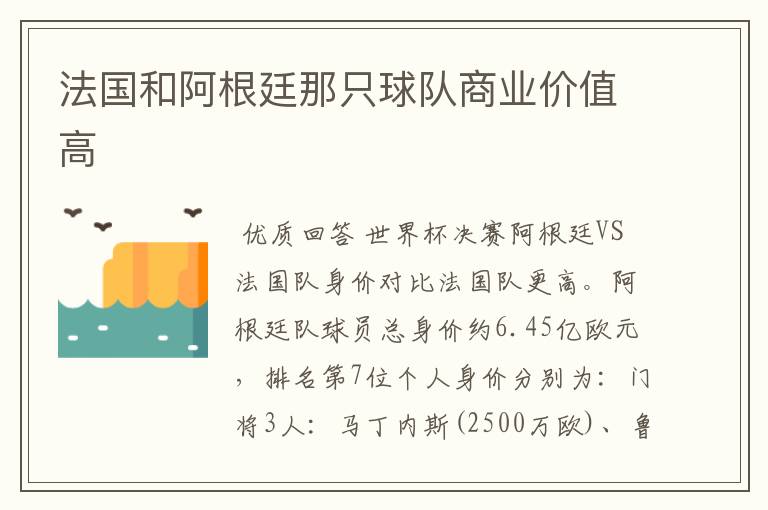 法国和阿根廷那只球队商业价值高

优质回答 世界杯决赛阿根廷VS法国队身价对比法国队更高。阿根廷队球员总身价约6.45亿欧元，排名第7位个人身价分别为：门将3人：马丁内斯(2500万欧)、鲁